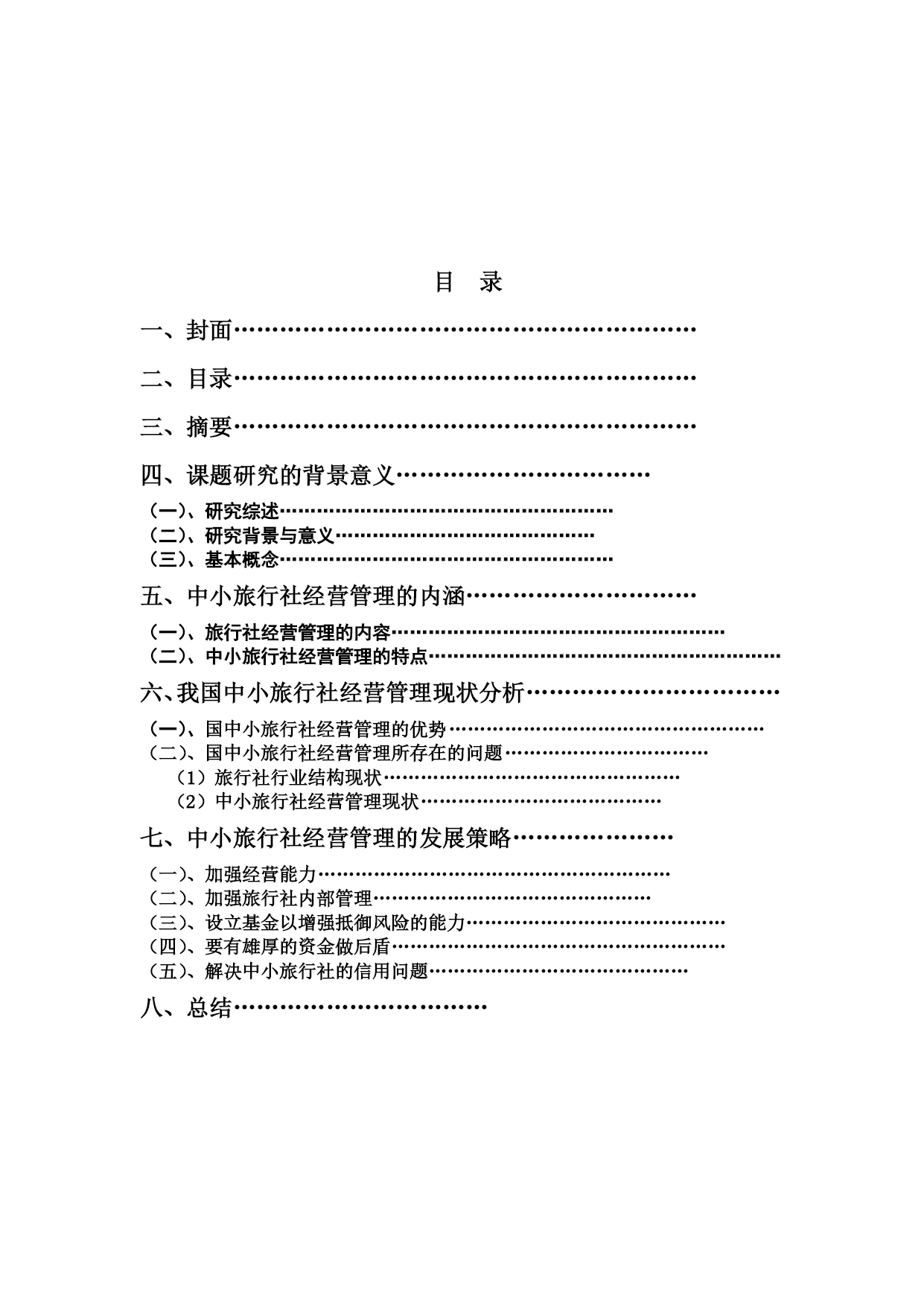 目 录

一、封面

二、目录

三、摘要

四、课题研究的背景意义

（一）、研究综述
（二）、研究背景与意义
（三）、基本概念

五、中小旅行社经营管理的内涵

（一）、旅行社经营管理的内容
（二）、中小旅行社经营管理的特点

六、我国中小旅行社经营管理现状分析

（一）、国中小旅行社经营管理的优势
（二）、国中小旅行社经营管理所存在的问题
（1）旅行社行业结构现状
（2）中小旅行社经营管理现状

七、中小旅行社经营管理的发展策略

（一）、加强经营能力
（二）、加强旅行社内部管理
（三）、设立基金以增强抵御风险的能力
（四）、要有雄厚的资金做后盾
（五）、解决中小旅行社的信用问题

八、总结